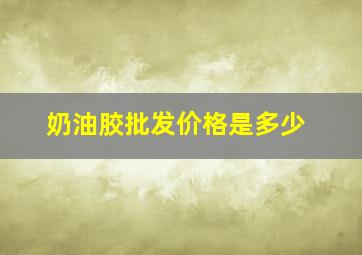 奶油胶批发价格是多少